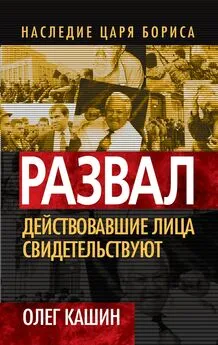 НАСЛЕДИЕ ЦАРЯ БОРИСА

РАЗВАЛ

ДЕЙСТВОВАВШИЕ ЛИЦА СВИДЕТЕЛЬСТВУЮТ

ОЛЕГ КАШИН